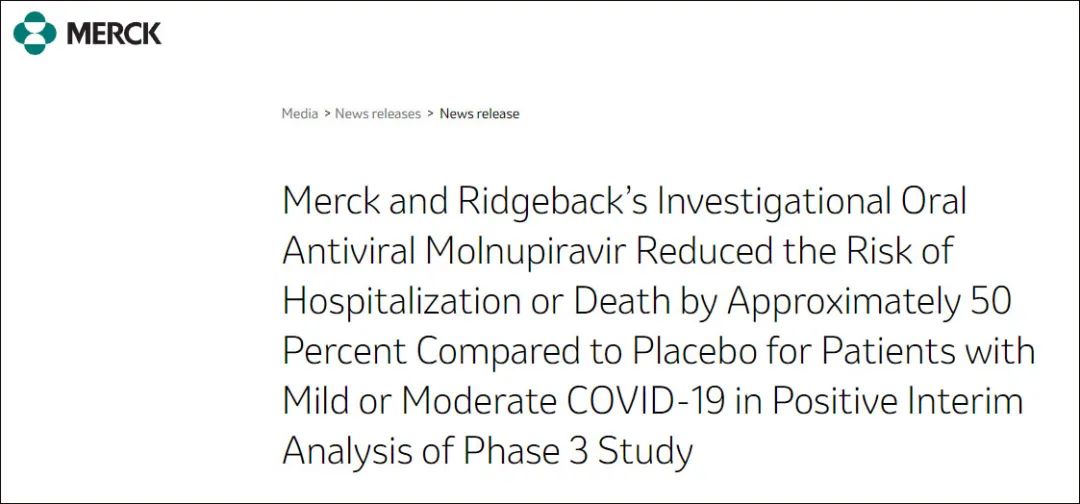 MERCK

Media > News releases > News release

Merck and Ridgeback's Investigational Oral Antiviral Molnupiravir Reduced the Risk of Hospitalization or Death by Approximately 50 Percent Compared to Placebo for Patients with Mild or Moderate COVID-19 in Positive Interim Analysis of Phase 3 Study